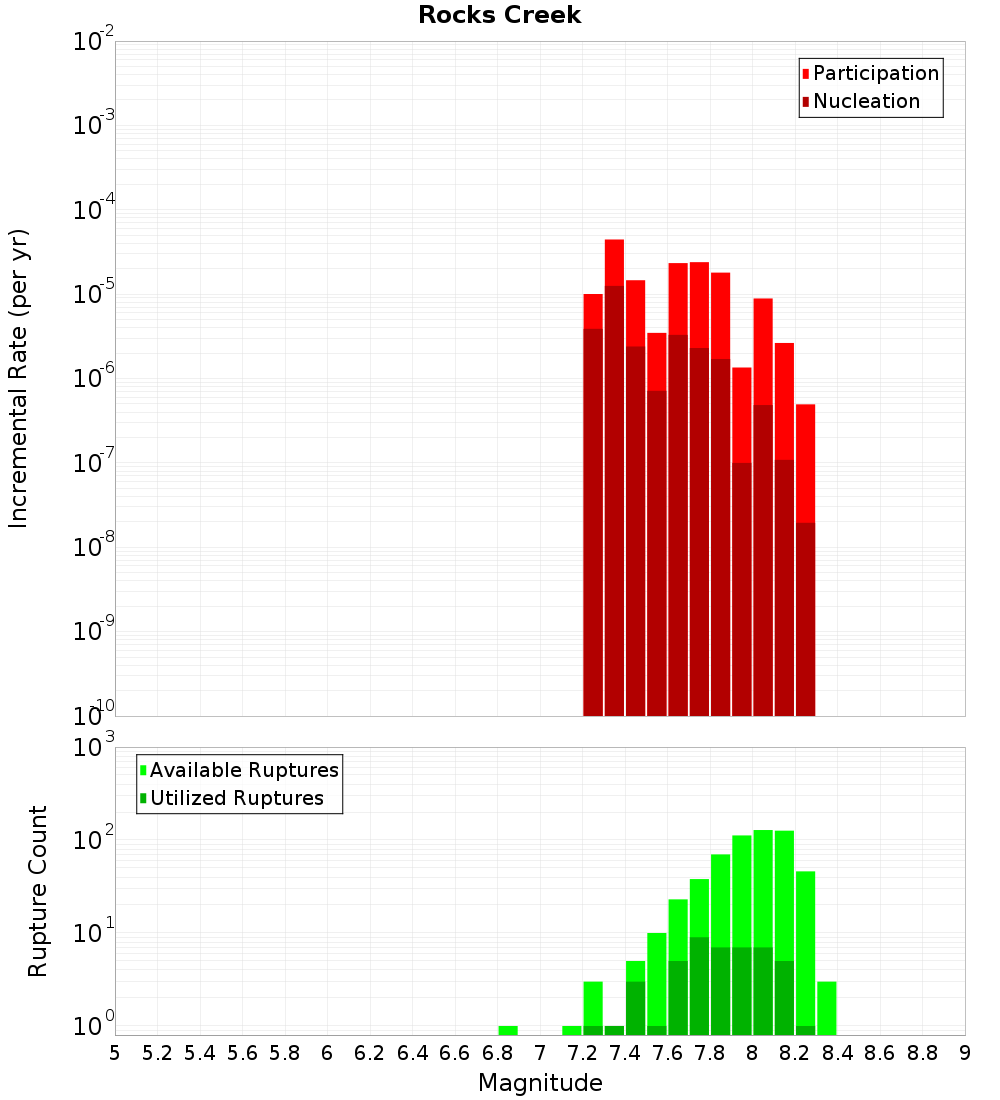 Rocks Creek

Participation
Nucleation

Incremental Rate (per yr)

$10^{-2}$
$10^{-3}$
$10^{-4}$
$10^{-5}$
$10^{-6}$
$10^{-7}$
$10^{-8}$
$10^{-9}$
$10^{-10}$

Available Ruptures
Utilized Ruptures

Rupture Count

$10^{3}$
$10^{2}$
$10^{1}$
$10^{0}$

5 5.2 5.4 5.6 5.8 6 6.2 6.4 6.6 6.8 7 7.2 7.4 7.6 7.8 8 8.2 8.4 8.6 8.8 9

Magnitude